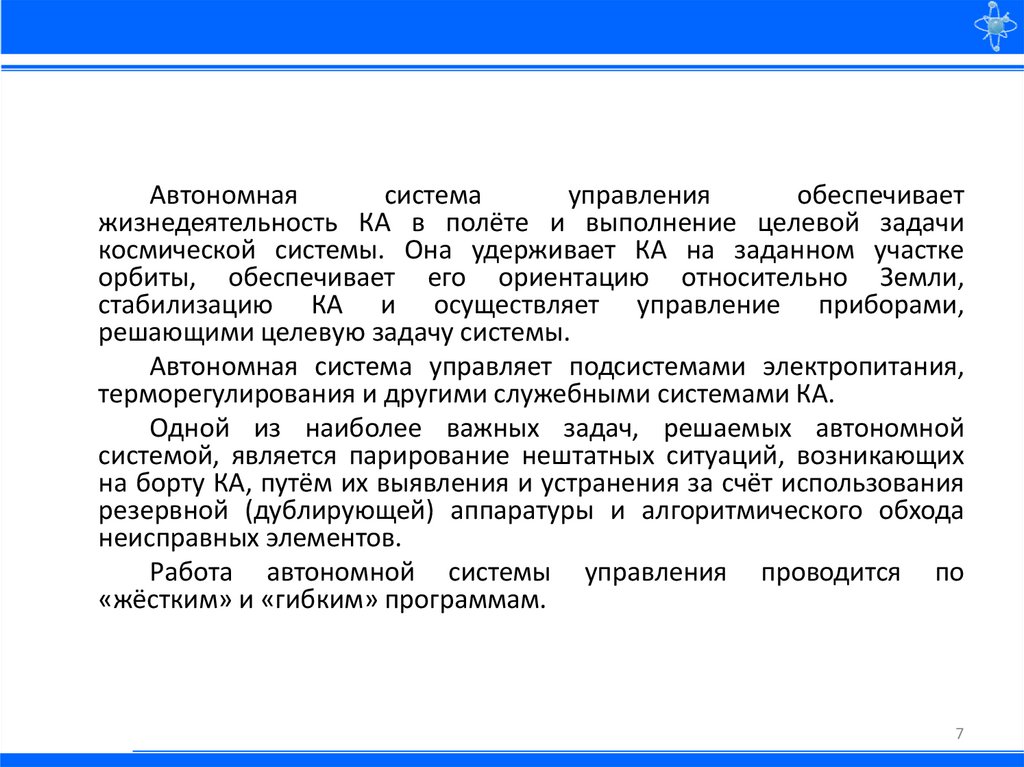 Автономная система управления обеспечивает жизнедеятельность КА в полёте и выполнение целевой задачи космической системы. Она удерживает КА на заданном участке орбиты, обеспечивает его ориентацию относительно Земли, стабилизацию КА и осуществляет управление приборами, решающими целевую задачу системы.

Автономная система управляет подсистемами электропитания, терморегулирования и другими служебными системами КА.

Одной из наиболее важных задач, решаемых автономной системой, является парирование нештатных ситуаций, возникающих на борту КА, путём их выявления и устранения за счёт использования резервной (дублирующей) аппаратуры и алгоритмического обхода неисправных элементов.

Работа автономной системы управления проводится по «жёстким» и «гибким» программам.

7